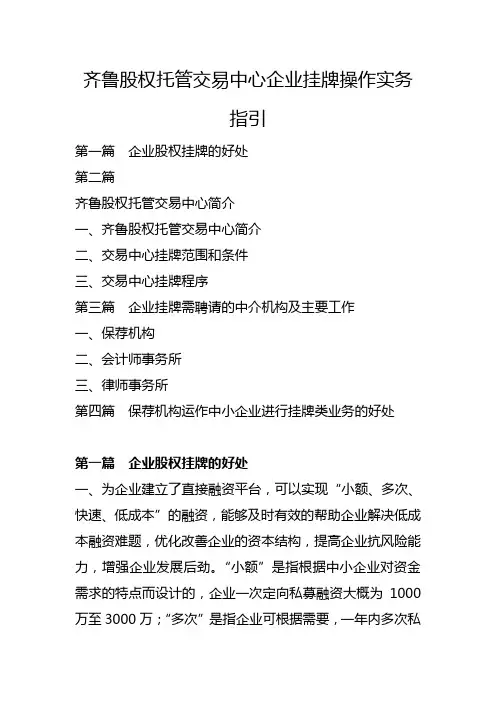 齐鲁股权托管交易中心企业挂牌操作实务指引

第一篇　企业股权挂牌的好处

第二篇

齐鲁股权托管交易中心简介

一、齐鲁股权托管交易中心简介

二、交易中心挂牌范围和条件

三、交易中心挂牌程序

第三篇　企业挂牌需聘请的中介机构及主要工作

一、保荐机构

二、会计师事务所

三、律师事务所

第四篇　保荐机构运作中小企业进行挂牌类业务的好处

第一篇　企业股权挂牌的好处

一、为企业建立了直接融资平台，可以实现“小额、多次、快速、低成本”的融资，能够及时有效的帮助企业解决低成本融资难题，优化改善企业的资本结构，提高企业抗风险能力，增强企业发展后劲。“小额”是指根据中小企业对资金需求的特点而设计的，企业一次定向私募融资大概为 1000 万至 3000 万；“多次”是指企业可根据需要，一年内多次私